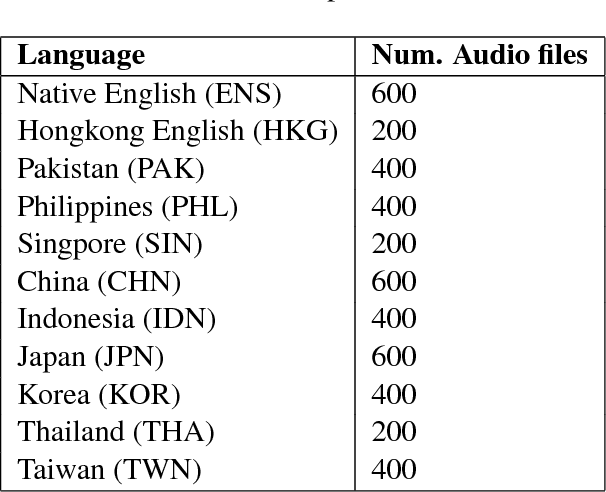 | Language | Num. Audio files |
|---|---|
| Native English (ENS) | 600 |
| Hongkong English (HKG) | 200 |
| Pakistan (PAK) | 400 |
| Philippines (PHL) | 400 |
| Singpore (SIN) | 200 |
| China (CHN) | 600 |
| Indonesia (IDN) | 400 |
| Japan (JPN) | 600 |
| Korea (KOR) | 400 |
| Thailand (THA) | 200 |
| Taiwan (TWN) | 400 |